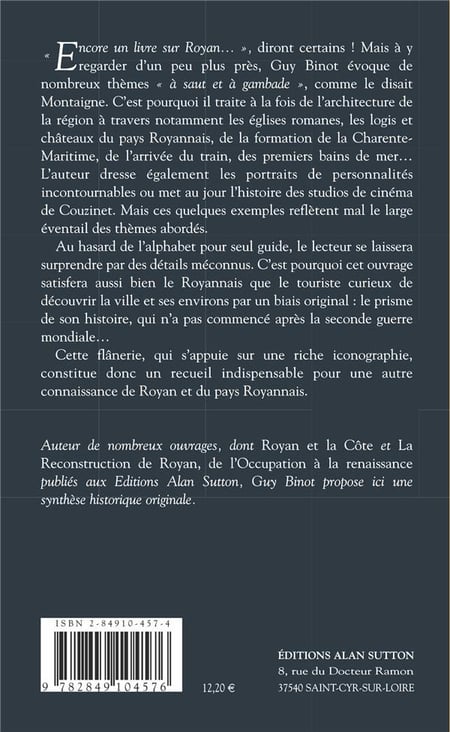 « Encore un livre sur Royan… », diront certains ! Mais à y regarder d'un peu plus près, Guy Binot évoque de nombreux thèmes « à saut et à gambade », comme le disait Montaigne. C'est pourquoi il traite à la fois de l'architecture de la région à travers notamment les églises romanes, les logis et châteaux du pays Royannais, de la formation de la Charente-Maritime, de l'arrivée du train, des premiers bains de mer… L'auteur dresse également les portraits de personnalités incontournables ou met au jour l'histoire des studios de cinéma de Couzinet. Mais ces quelques exemples reflètent mal le large éventail des thèmes abordés.

Au hasard de l'alphabet pour seul guide, le lecteur se laissera surprendre par des détails méconnus. C'est pourquoi cet ouvrage satisfera aussi bien le Royannais que le touriste curieux de découvrir la ville et ses environs par un biais original : le prisme de son histoire, qui n'a pas commencé après la seconde guerre mondiale…

Cette flânerie, qui s'appuie sur une riche iconographie, constitue donc un recueil indispensable pour une autre connaissance de Royan et du pays Royannais.

Auteur de nombreux ouvrages, dont Royan et la Côte et La Reconstruction de Royan, de l'Occupation à la renaissance publiés aux Editions Alan Sutton, Guy Binot propose ici une synthèse historique originale.

ISBN 2-84910-457-4

9 782849 104576

12,20 €

ÉDITIONS ALAN SUTTON
8, rue du Docteur Ramon
37540 SAINT-CYR-SUR-LOIRE